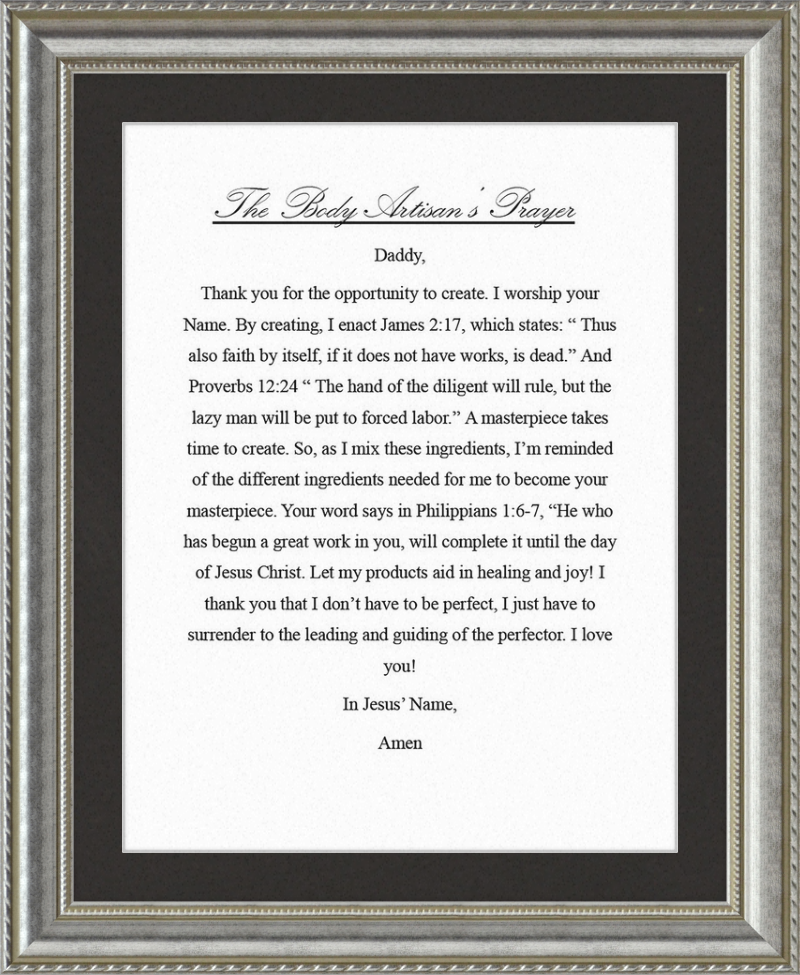 The Body Artisan's Prayer

Daddy,

Thank you for the opportunity to create. I worship your Name. By creating, I enact James 2:17, which states: “ Thus also faith by itself, if it does not have works, is dead.” And Proverbs 12:24 “ The hand of the diligent will rule, but the lazy man will be put to forced labor.” A masterpiece takes time to create. So, as I mix these ingredients, I’m reminded of the different ingredients needed for me to become your masterpiece. Your word says in Philippians 1:6-7, “He who has begun a great work in you, will complete it until the day of Jesus Christ. Let my products aid in healing and joy! I thank you that I don’t have to be perfect, I just have to surrender to the leading and guiding of the perfector. I love you!

In Jesus’ Name,

Amen